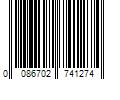 0 086702 741274